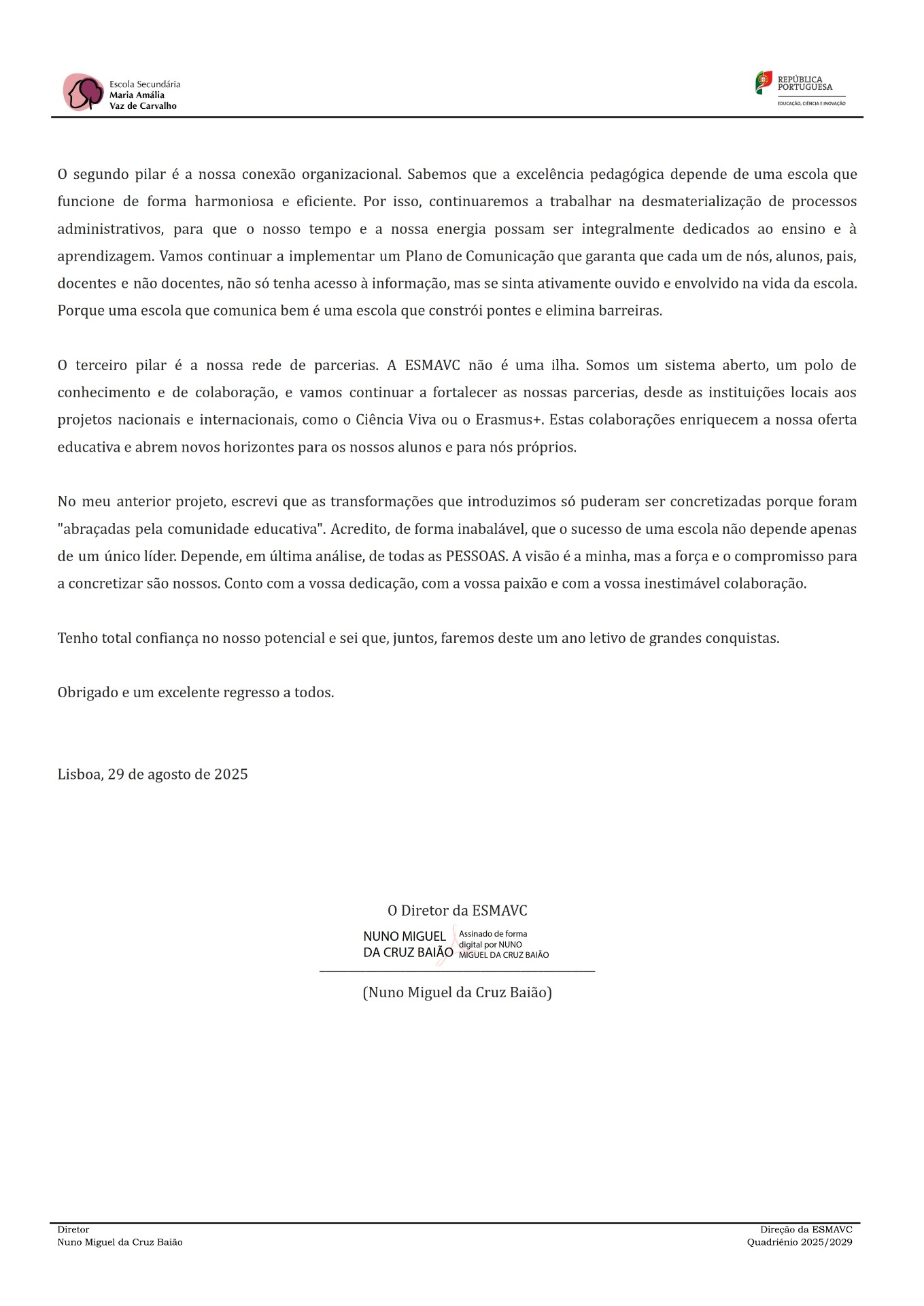 Escola Secundária
Maria Amália
Vaz de Carvalho

REPÚBLICA
PORTUGUESA
EDUCAÇÃO, CIÊNCIA E INOVAÇÃO

O segundo pilar é a nossa conexão organizacional. Sabemos que a excelência pedagógica depende de uma escola que funcione de forma harmoniosa e eficiente. Por isso, continuaremos a trabalhar na desmaterialização de processos administrativos, para que o nosso tempo e a nossa energia possam ser integralmente dedicados ao ensino e à aprendizagem. Vamos continuar a implementar um Plano de Comunicação que garanta que cada um de nós, alunos, pais, docentes e não docentes, não só tenha acesso à informação, mas se sinta ativamente ouvido e envolvido na vida da escola. Porque uma escola que comunica bem é uma escola que constrói pontes e elimina barreiras.

O terceiro pilar é a nossa rede de parcerias. A ESMAVC não é uma ilha. Somos um sistema aberto, um polo de conhecimento e de colaboração, e vamos continuar a fortalecer as nossas parcerias, desde as instituições locais aos projetos nacionais e internacionais, como o Ciência Viva ou o Erasmus+. Estas colaborações enriquecem a nossa oferta educativa e abrem novos horizontes para os nossos alunos e para nós próprios.

No meu anterior projeto, escrevi que as transformações que introduzimos só puderam ser concretizadas porque foram "abraçadas pela comunidade educativa". Acredito, de forma inabalável, que o sucesso de uma escola não depende apenas de um único líder. Depende, em última análise, de todas as PESSOAS. A visão é a minha, mas a força e o compromisso para a concretizar são nossos. Conto com a vossa dedicação, com a vossa paixão e com a vossa inestimável colaboração.

Tenho total confiança no nosso potencial e sei que, juntos, faremos deste um ano letivo de grandes conquistas.

Obrigado e um excelente regresso a todos.

Lisboa, 29 de agosto de 2025

O Diretor da ESMAVC
NUNO MIGUEL DA CRUZ BAIÃO
Assinado de forma digital por NUNO MIGUEL DA CRUZ BAIÃO

(Nuno Miguel da Cruz Baião)

Diretor
Nuno Miguel da Cruz Baião

Direção da ESMAVC
Quadriénio 2025/2029